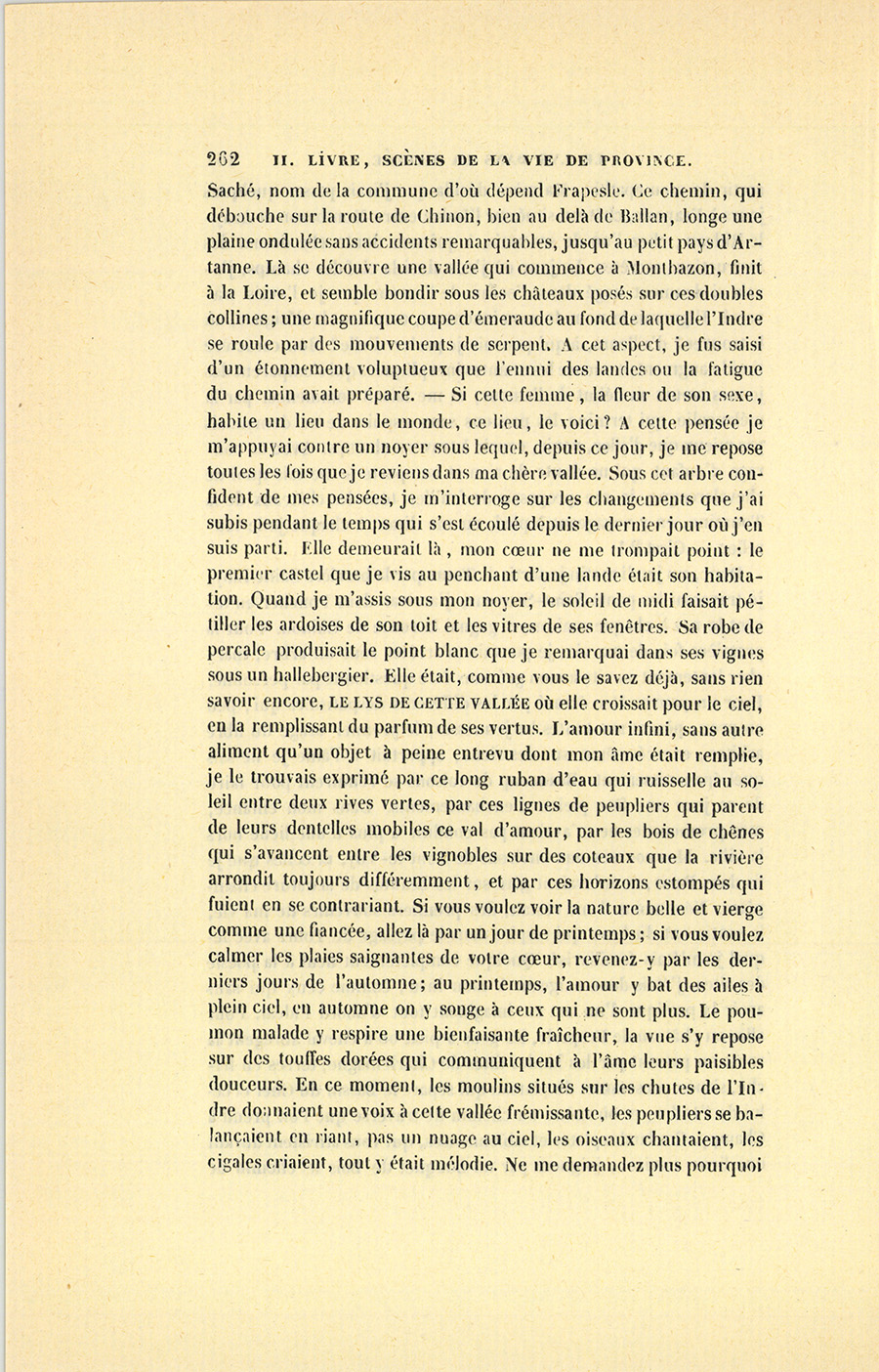 262 II. LIVRE, SCÈNES DE LA VIE DE PROVINCE.

Saché, nom de la commune d'où dépend Frapesle. Ce chemin, qui débouche sur la route de Chinon, bien au delà de Ballan, longe une plaine ondulée sans accidents remarquables, jusqu'au petit pays d'Artanne. Là se découvre une vallée qui commence à Montbazon, finit à la Loire, et semble bondir sous les châteaux posés sur ces doubles collines; une magnifique coupe d'émeraude au fond de laquelle l'Indre se roule par des mouvements de serpent. A cet aspect, je fus saisi d'un étonnement voluptueux que l'ennui des landes ou la fatigue du chemin avait préparé. — Si cette femme, la fleur de son sexe, habite un lieu dans le monde, ce lieu, le voici? A cette pensée je m'appuyai contre un noyer sous lequel, depuis ce jour, je me repose toutes les fois que je reviens dans ma chère vallée. Sous cet arbre confident de mes pensées, je m'interroge sur les changements que j'ai subis pendant le temps qui s'est écoulé depuis le dernier jour où j'en suis parti. Elle demeurait là, mon cœur ne me trompait point : le premier castel que je vis au penchant d'une lande était son habitation. Quand je m'assis sous mon noyer, le soleil de midi faisait pétiller les ardoises de son toit et les vitres de ses fenêtres. Sa robe de percale produisait le point blanc que je remarquai dans ses vignes sous un hallebergier. Elle était, comme vous le savez déjà, sans rien savoir encore, LE LYS DE CETTE VALLÉE où elle croissait pour le ciel, en la remplissant du parfum de ses vertus. L'amour infini, sans autre aliment qu'un objet à peine entrevu dont mon âme était remplie, je le trouvais exprimé par ce long ruban d'eau qui ruisselle au soleil entre deux rives vertes, par ces lignes de peupliers qui parent de leurs dentelles mobiles ce val d'amour, par les bois de chênes qui s'avancent entre les vignobles sur des coteaux que la rivière arrondit toujours différemment, et par ces horizons estompés qui fuient en se contrariant. Si vous voulez voir la nature belle et vierge comme une fiancée, allez là par un jour de printemps; si vous voulez calmer les plaies saignantes de votre cœur, revenez-y par les derniers jours de l'automne; au printemps, l'amour y bat des ailes à plein ciel, en automne on y songe à ceux qui ne sont plus. Le poumon malade y respire une bienfaisante fraîcheur, la vue s'y repose sur des touffes dorées qui communiquent à l'âme leurs paisibles douceurs. En ce moment, les moulins situés sur les chutes de l'Indre donnaient une voix à cette vallée frémissante, les peupliers se balançaient en riant, pas un nuage au ciel, les oiseaux chantaient, les cigales criaient, tout y était mélodie. Ne me demandez plus pourquoi